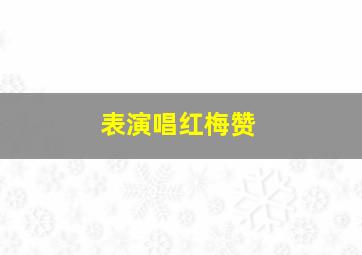 表演唱红梅赞